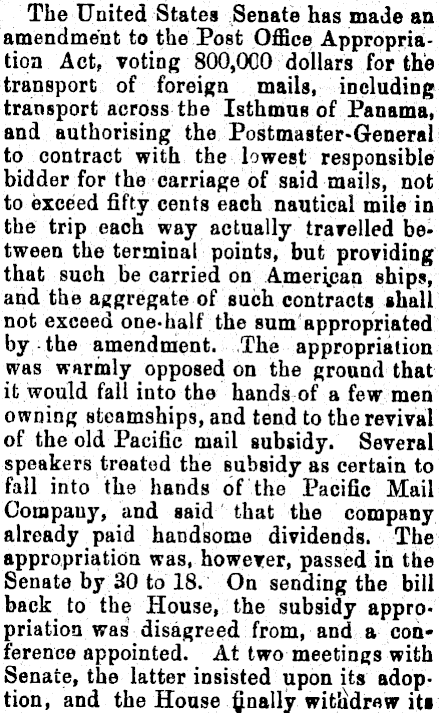 The United States Senate has made an amendment to the Post Office Appropriation Act, voting 800,000 dollars for the transport of foreign mails, including transport across the Isthmus of Panama, and authorising the Postmaster-General to contract with the lowest responsible bidder for the carriage of said mails, not to exceed fifty cents each nautical mile in the trip each way actually travelled between the terminal points, but providing that such be carried on American ships, and the aggregate of such contracts shall not exceed one-half the sum appropriated by the amendment. The appropriation was warmly opposed on the ground that it would fall into the hands of a few men owning steamships, and tend to the revival of the old Pacific mail subsidy. Several speakers treated the subsidy as certain to fall into the hands of the Pacific Mail Company, and said that the company already paid handsome dividends. The appropriation was, however, passed in the Senate by 30 to 18. On sending the bill back to the House, the subsidy appropriation was disagreed from, and a conference appointed. At two meetings with Senate, the latter insisted upon its adoption, and the House finally withdrew its